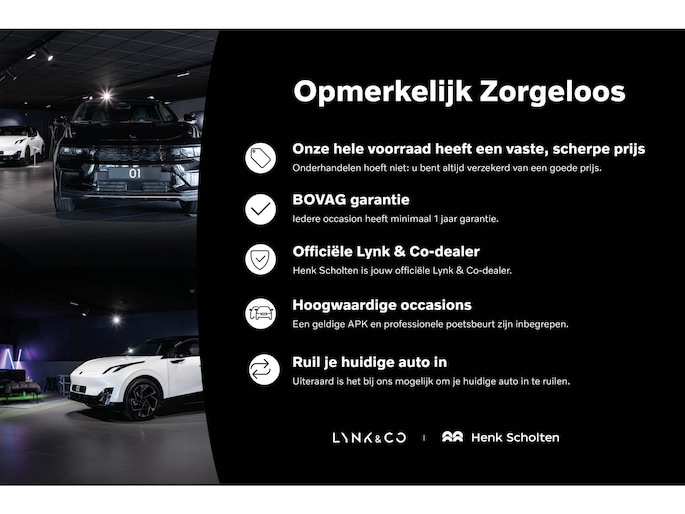 01

Opmerkelijk Zorgeloos

Onze hele voorraad heeft een vaste, scherpe prijs
Onderhandelen hoeft niet: u bent altijd verzekerd van een goede prijs.

BOVAG garantie
Iedere occasion heeft minimaal 1 jaar garantie.

Officiële Lynk & Co-dealer
Henk Scholten is jouw officiële Lynk & Co-dealer.

Hoogwaardige occasions
Een geldige APK en professionele poetsbeurt zijn inbegrepen.

Ruil je huidige auto in
Uiteraard is het bij ons mogelijk om je huidige auto in te ruilen.

LYNK&CO | Henk Scholten